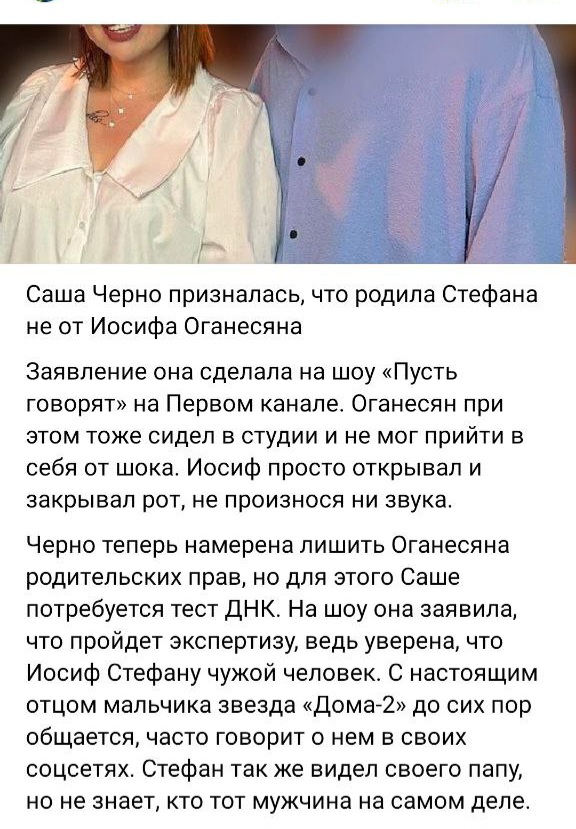 Саша Черно призналась, что родила Стефана не от Иосифа Оганесяна

Заявление она сделала на шоу «Пусть говорят» на Первом канале. Оганесян при этом тоже сидел в студии и не мог прийти в себя от шока. Иосиф просто открывал и закрывал рот, не произнося ни звука.

Черно теперь намерена лишить Оганесяна родительских прав, но для этого Саше потребуется тест ДНК. На шоу она заявила, что пройдет экспертизу, ведь уверена, что Иосиф Стефану чужой человек. С настоящим отцом мальчика звезда «Дома-2» до сих пор общается, часто говорит о нем в своих соцсетях. Стефан так же видел своего папу, но не знает, кто тот мужчина на самом деле.